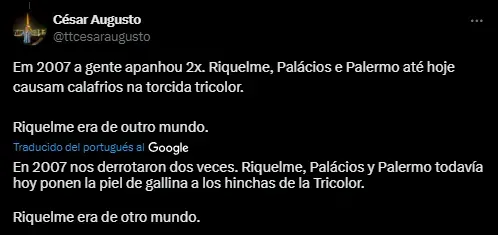 César Augusto
@ttcesaraugusto

Em 2007 a gente apanhou 2x. Riquelme, Palácios e Palermo até hoje causam calafrios na torcida tricolor.

Riquelme era de outro mundo.

Traducido del portugués al Google

En 2007 nos derrotaron dos veces. Riquelme, Palácios y Palermo todavía hoy ponen la piel de gallina a los hinchas de la Tricolor.

Riquelme era de otro mundo.